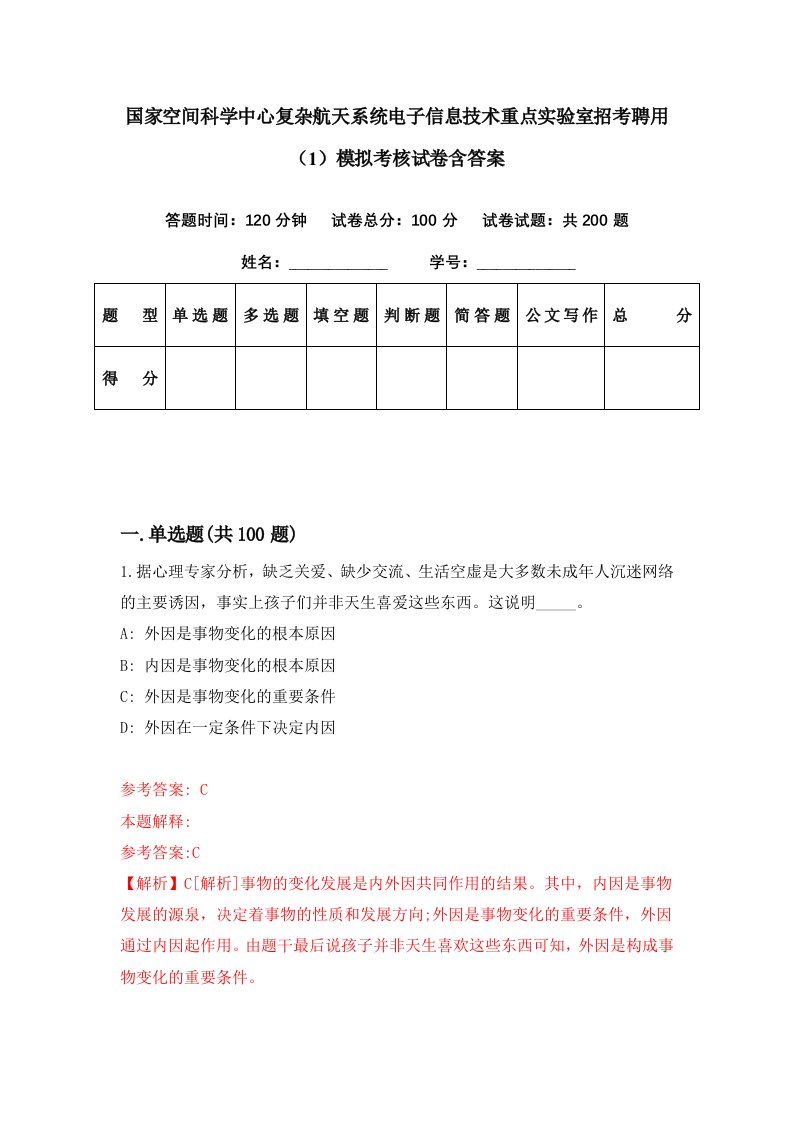 国家空间科学中心复杂航天系统电子信息技术重点实验室招考聘用（1）模拟考核试卷含答案

答题时间：120 分钟　试卷总分：100 分　试卷试题：共 200 题

姓名：____________　学号：____________

| 题　型 | 单选题 | 多选题 | 填空题 | 判断题 | 简答题 | 公文写作 | 总　分 |
|---|---|---|---|---|---|---|---|
| 得　分 | | | | | | | |

一.单选题(共 100 题)

1.据心理专家分析，缺乏关爱、缺少交流、生活空虚是大多数未成年人沉迷网络的主要诱因，事实上孩子们并非天生喜爱这些东西。这说明_____。
A: 外因是事物变化的根本原因
B: 内因是事物变化的根本原因
C: 外因是事物变化的重要条件
D: 外因在一定条件下决定内因

参考答案: C
本题解释:
参考答案:C
【解析】C[解析]事物的变化发展是内外因共同作用的结果。其中，内因是事物发展的源泉，决定着事物的性质和发展方向;外因是事物变化的重要条件，外因通过内因起作用。由题干最后说孩子并非天生喜欢这些东西可知，外因是构成事物变化的重要条件。